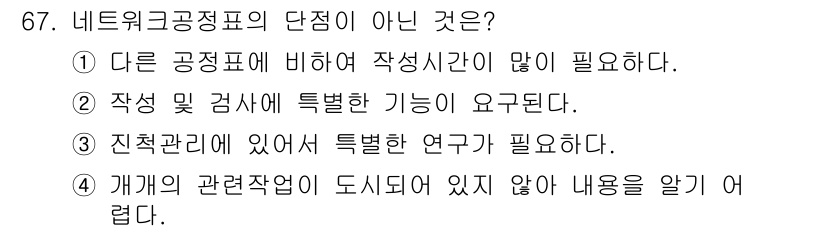 67. 네트워크공정표의 단점이 아닌 것은?

① 다른 공정표에 비하여 작성시간이 많이 필요하다.

② 작성 및 검사에 특별한 기능이 요구된다.

③ 진척관리에 있어서 특별한 연구가 필요하다.

④ 개개의 관련작업이 도시되어 있지 않아 내용을 알기 어렵다.